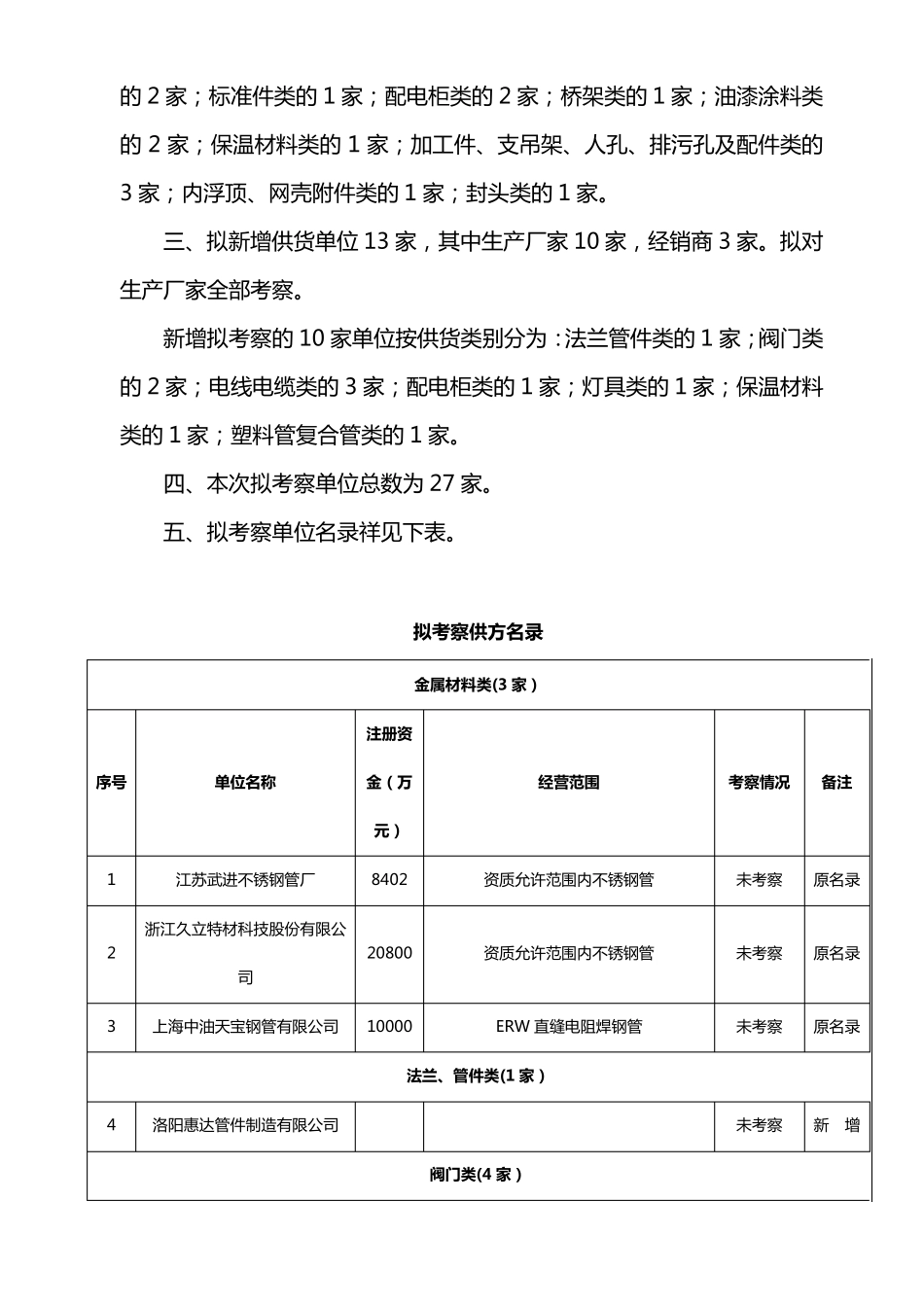 的 2 家；标准件类的 1 家；配电柜类的 2 家；桥架类的 1 家；油漆涂料类的 2 家；保温材料类的 1 家；加工件、支吊架、人孔、排污孔及配件类的 3 家；内浮顶、网壳附件类的 1 家；封头类的 1 家。

三、拟新增供货单位 13 家，其中生产厂家 10 家，经销商 3 家。拟对生产厂家全部考察。

新增拟考察的 10 家单位按供货类别分为：法兰管件类的 1 家；阀门类的 2 家；电线电缆类的 3 家；配电柜类的 1 家；灯具类的 1 家；保温材料类的 1 家；塑料管复合管类的 1 家。

四、本次拟考察单位总数为 27 家。

五、拟考察单位名录祥见下表。

拟考察供方名录

| 金属材料类(3 家） | | | | | |
|---|---|---|---|---|---|
| 序号 | 单位名称 | 注册资金（万元） | 经营范围 | 考察情况 | 备注 |
| 1 | 江苏武进不锈钢管厂 | 8402 | 资质允许范围内不锈钢管 | 未考察 | 原名录 |
| 2 | 浙江久立特材科技股份有限公司 | 20800 | 资质允许范围内不锈钢管 | 未考察 | 原名录 |
| 3 | 上海中油天宝钢管有限公司 | 10000 | ERW 直缝电阻焊钢管 | 未考察 | 原名录 |
| 法兰、管件类(1 家） | | | | | |
| 4 | 洛阳惠达管件制造有限公司 | | | 未考察 | 新 增 |
| 阀门类(4 家） | | | | | |